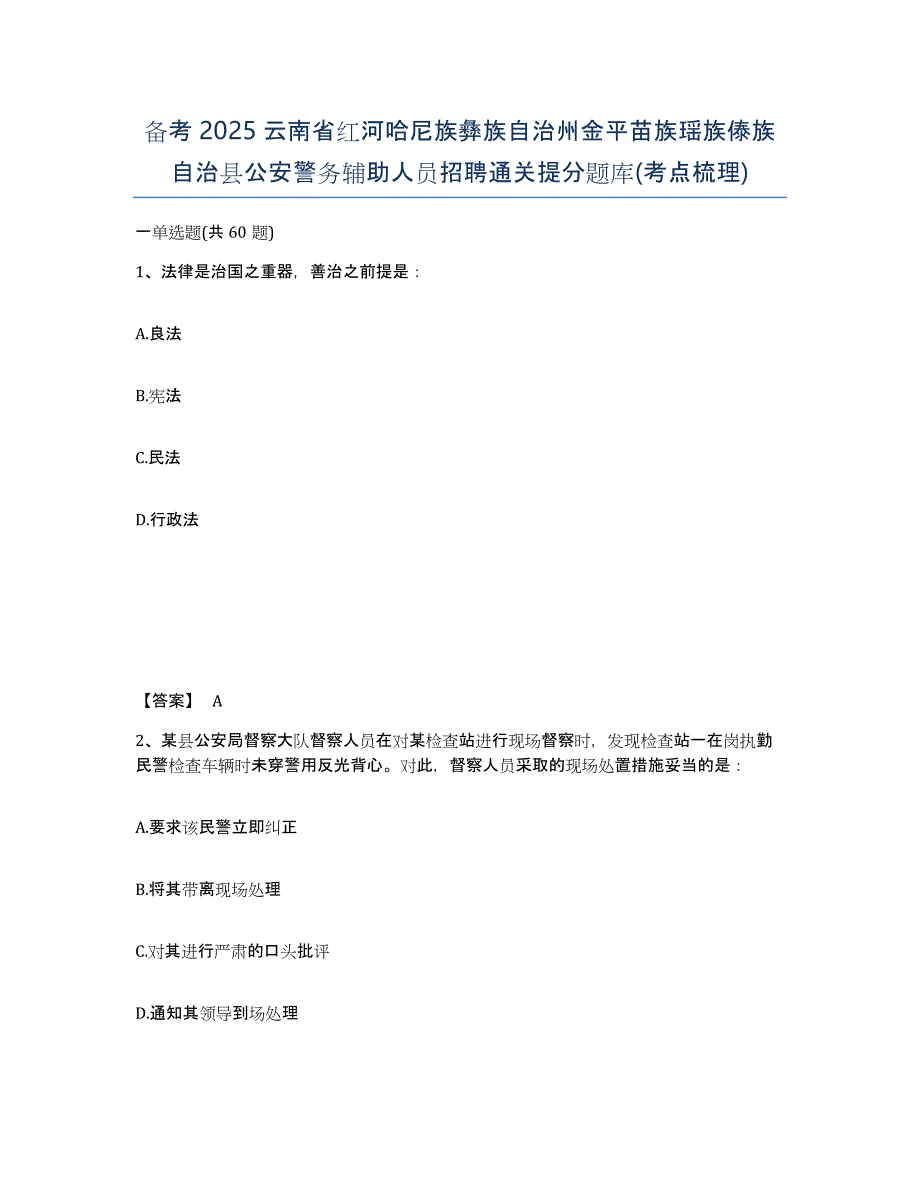 备考 2025 云南省红河哈尼族彝族自治州金平苗族瑶族傣族自治县公安警务辅助人员招聘通关提分题库(考点梳理)

一单选题(共 60 题)

1、法律是治国之重器，善治之前提是：

A.良法

B.宪法

C.民法

D.行政法

【答案】 A

2、某县公安局督察大队督察人员在对某检查站进行现场督察时，发现检查站一在岗执勤民警检查车辆时未穿警用反光背心。对此，督察人员采取的现场处置措施妥当的是：

A.要求该民警立即纠正

B.将其带离现场处理

C.对其进行严肃的口头批评

D.通知其领导到场处理